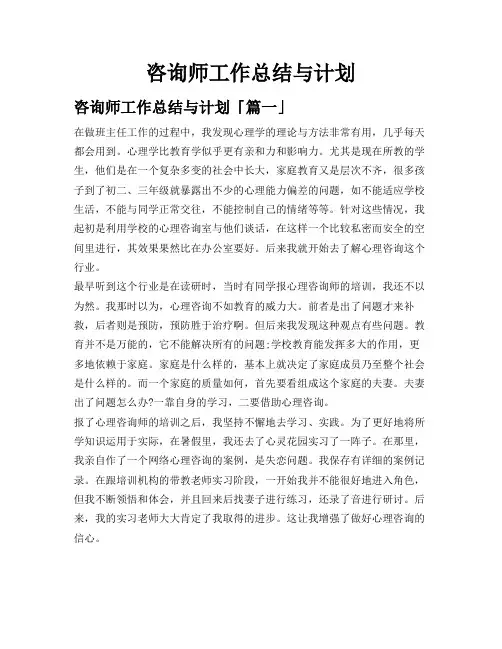 咨询师工作总结与计划

咨询师工作总结与计划「篇一」

在做班主任工作的过程中，我发现心理学的理论与方法非常有用，几乎每天都会用到。心理学比教育学似乎更有亲和力和影响力。尤其是现在所教的学生，他们是在一个复杂多变的社会中长大，家庭教育又是层次不齐，很多孩子到了初二、三年级就暴露出不少的心理能力偏差的问题，如不能适应学校生活，不能与同学正常交往，不能控制自己的情绪等等。针对这些情况，我起初是利用学校的心理咨询室与他们谈话，在这样一个比较私密而安全的空间里进行，其效果果然比在办公室要好。后来我就开始去了解心理咨询这个行业。

最早听到这个行业是在读研时，当时有同学报心理咨询师的培训，我还不以为然。我那时以为，心理咨询不如教育的威力大。前者是出了问题才来补救，后者则是预防，预防胜于治疗啊。但后来我发现这种观点有些问题。教育并不是万能的，它不能解决所有的问题;学校教育能发挥多大的作用，更多地依赖于家庭。家庭是什么样的，基本上就决定了家庭成员乃至整个社会是什么样的。而一个家庭的质量如何，首先要看组成这个家庭的夫妻。夫妻出了问题怎么办?一靠自身的学习，二要借助心理咨询。

报了心理咨询师的培训之后，我坚持不懈地去学习、实践。为了更好地将所学知识运用于实际，在暑假里，我还去了心灵花园实习了一阵子。在那里，我亲自作了一个网络心理咨询的案例，是失恋问题。我保存有详细的案例记录。在跟培训机构的带教老师实习阶段，一开始我并不能很好地进入角色，但我不断领悟和体会，并且回来后找妻子进行练习，还录了音进行研讨。后来，我的实习老师大大肯定了我取得的进步。这让我增强了做好心理咨询的信心。